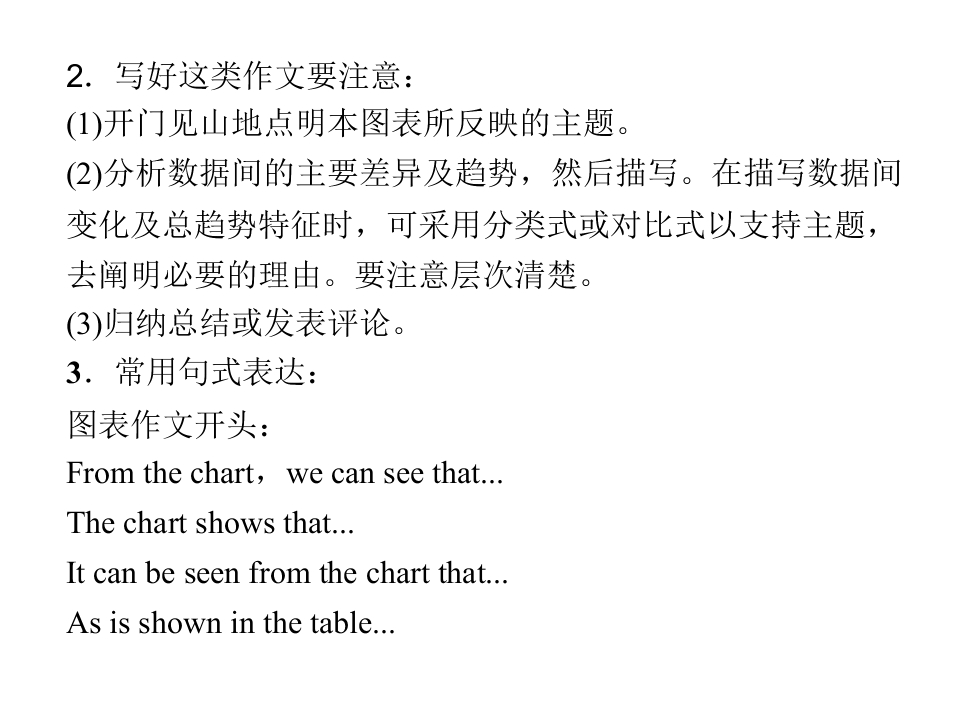 2.写好这类作文要注意：

(1)开门见山地点明本图表所反映的主题。

(2)分析数据间的主要差异及趋势，然后描写。在描写数据间变化及总趋势特征时，可采用分类式或对比式以支持主题，去阐明必要的理由。要注意层次清楚。

(3)归纳总结或发表评论。

3.常用句式表达：

图表作文开头：

From the chart，we can see that...

The chart shows that...

It can be seen from the chart that...

As is shown in the table...